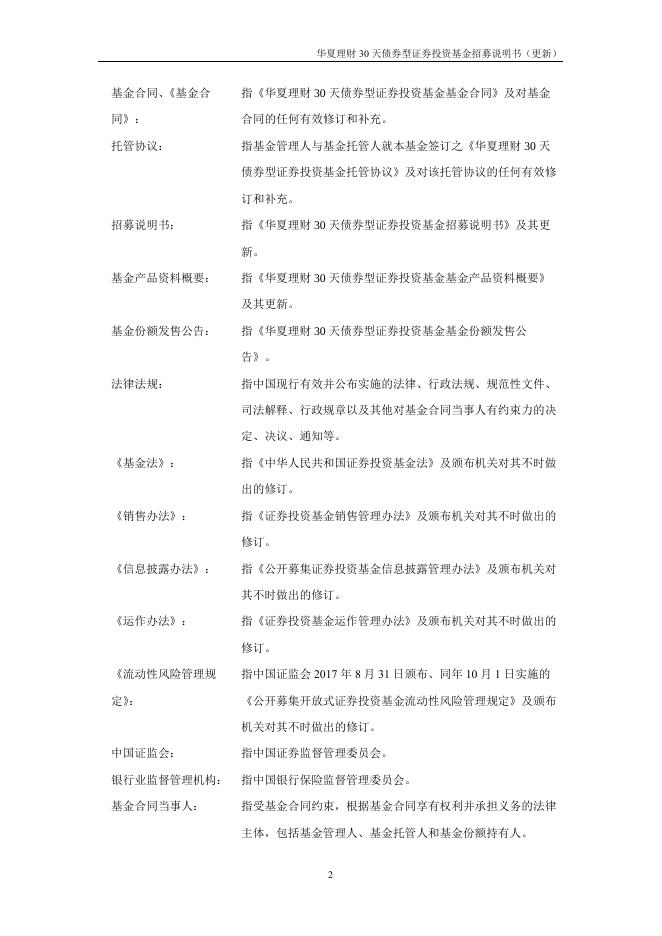 华夏理财 30 天债券型证券投资基金招募说明书（更新）

基金合同、《基金合同》： 指《华夏理财 30 天债券型证券投资基金基金合同》及对基金合同的任何有效修订和补充。

托管协议： 指基金管理人与基金托管人就本基金签订之《华夏理财 30 天债券型证券投资基金托管协议》及对该托管协议的任何有效修订和补充。

招募说明书： 指《华夏理财 30 天债券型证券投资基金招募说明书》及其更新。

基金产品资料概要： 指《华夏理财 30 天债券型证券投资基金基金产品资料概要》及其更新。

基金份额发售公告： 指《华夏理财 30 天债券型证券投资基金基金份额发售公告》。

法律法规： 指中国现行有效并公布实施的法律、行政法规、规范性文件、司法解释、行政规章以及其他对基金合同当事人有约束力的决定、决议、通知等。

《基金法》： 指《中华人民共和国证券投资基金法》及颁布机关对其不时做出的修订。

《销售办法》： 指《证券投资基金销售管理办法》及颁布机关对其不时做出的修订。

《信息披露办法》： 指《公开募集证券投资基金信息披露管理办法》及颁布机关对其不时做出的修订。

《运作办法》： 指《证券投资基金运作管理办法》及颁布机关对其不时做出的修订。

《流动性风险管理规定》： 指中国证监会 2017 年 8 月 31 日颁布、同年 10 月 1 日实施的《公开募集开放式证券投资基金流动性风险管理规定》及颁布机关对其不时做出的修订。

中国证监会： 指中国证券监督管理委员会。

银行业监督管理机构： 指中国银行保险监督管理委员会。

基金合同当事人： 指受基金合同约束，根据基金合同享有权利并承担义务的法律主体，包括基金管理人、基金托管人和基金份额持有人。

2